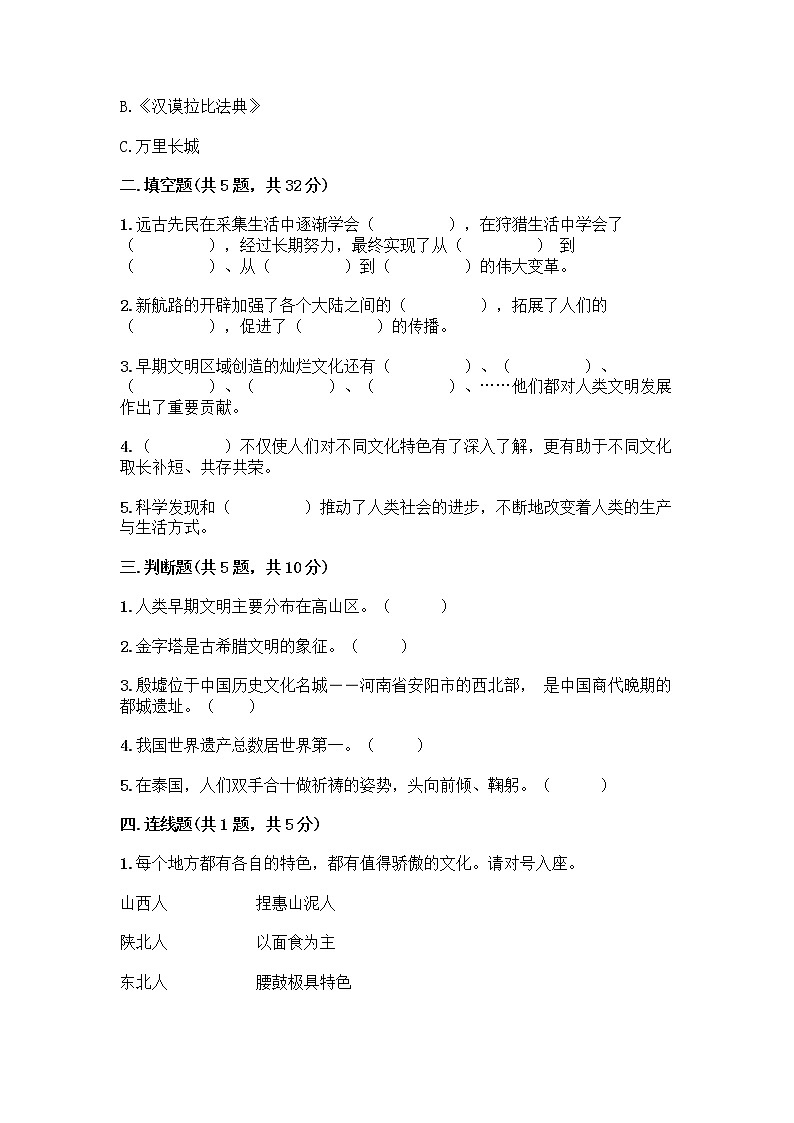 B.《汉谟拉比法典》

C.万里长城

二.填空题(共 5 题，共 32 分)

1.远古先民在采集生活中逐渐学会（　　　　），在狩猎生活中学会了（　　　　），经过长期努力，最终实现了从（　　　　） 到（　　　　）、从（　　　　）到（　　　　）的伟大变革。

2.新航路的开辟加强了各个大陆之间的（　　　　），拓展了人们的（　　　　），促进了（　　　　）的传播。

3.早期文明区域创造的灿烂文化还有（　　　　）、（　　　　）、（　　　　）、（　　　　）、（　　　　）、……他们都对人类文明发展作出了重要贡献。

4.（　　　　）不仅使人们对不同文化特色有了深入了解，更有助于不同文化取长补短、共存共荣。

5.科学发现和（　　　　）推动了人类社会的进步，不断地改变着人类的生产与生活方式。

三.判断题(共 5 题，共 10 分)

1.人类早期文明主要分布在高山区。（　　）

2.金字塔是古希腊文明的象征。（　　）

3.殷墟位于中国历史文化名城——河南省安阳市的西北部， 是中国商代晚期的都城遗址。（　　）

4.我国世界遗产总数居世界第一。（　　）

5.在泰国，人们双手合十做祈祷的姿势，头向前倾、鞠躬。（　　）

四.连线题(共 1 题，共 5 分)

1.每个地方都有各自的特色，都有值得骄傲的文化。请对号入座。

山西人　　　捏惠山泥人

陕北人　　　以面食为主

东北人　　　腰鼓极具特色